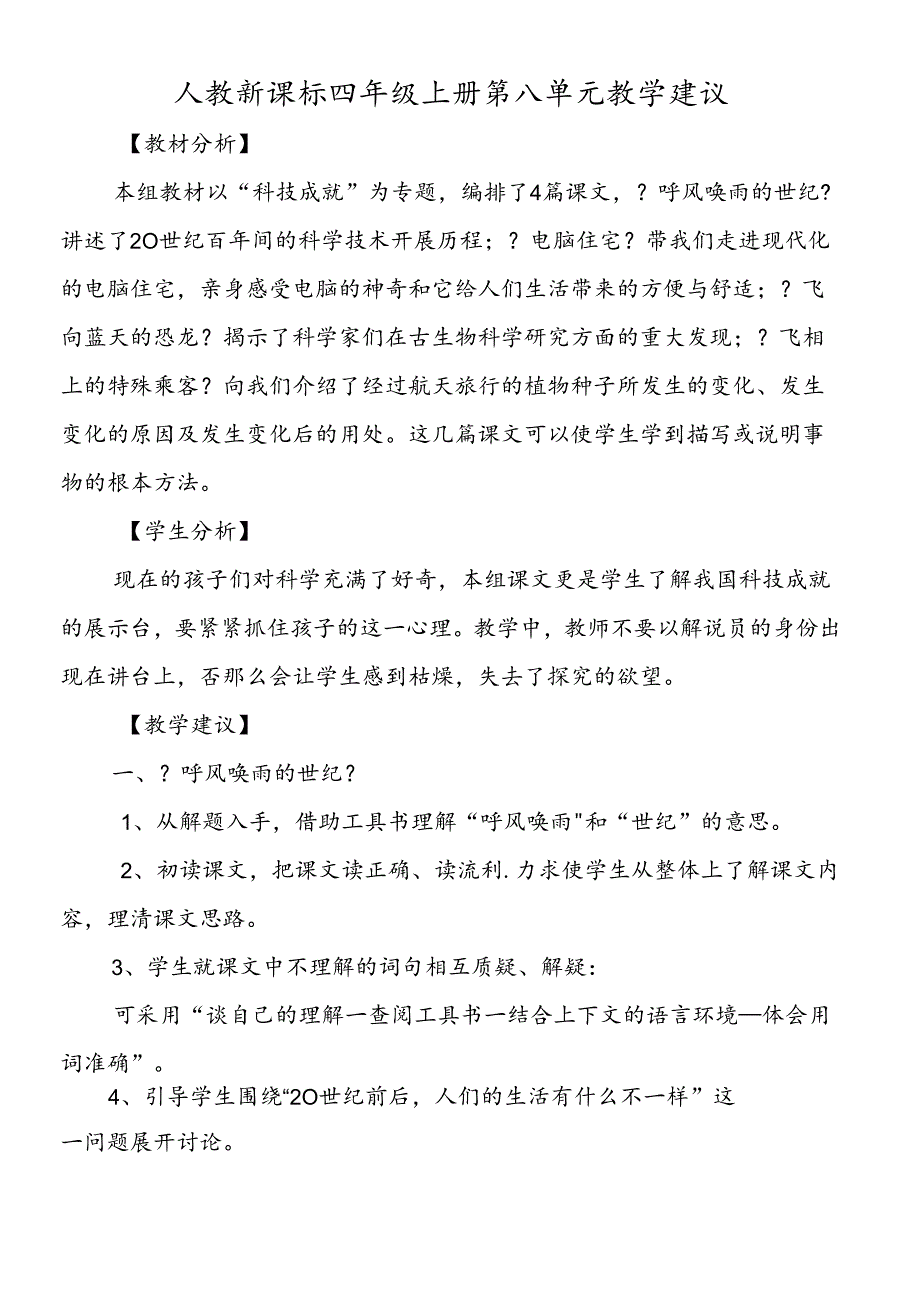 人教新课标四年级上册第八单元教学建议

【教材分析】

本组教材以“科技成就”为专题，编排了4篇课文，？呼风唤雨的世纪？讲述了20世纪百年间的科学技术开展历程；？电脑住宅？带我们走进现代化的电脑住宅，亲身感受电脑的神奇和它给人们生活带来的方便与舒适；？飞向蓝天的恐龙？揭示了科学家们在古生物科学研究方面的重大发现；？飞相上的特殊乘客？向我们介绍了经过航天旅行的植物种子所发生的变化、发生变化的原因及发生变化后的用处。这几篇课文可以使学生学到描写或说明事物的根本方法。

【学生分析】

现在的孩子们对科学充满了好奇，本组课文更是学生了解我国科技成就的展示台，要紧紧抓住孩子的这一心理。教学中，教师不要以解说员的身份出现在讲台上，否那么会让学生感到枯燥，失去了探究的欲望。

【教学建议】

一、？呼风唤雨的世纪？

1、从解题入手，借助工具书理解“呼风唤雨"和“世纪”的意思。

2、初读课文，把课文读正确、读流利.力求使学生从整体上了解课文内容，理清课文思路。

3、学生就课文中不理解的词句相互质疑、解疑：

可采用“谈自己的理解一查阅工具书一结合上下文的语言环境—体会用词准确”。

4、引导学生围绕“20世纪前后，人们的生活有什么不一样”这一问题展开讨论。